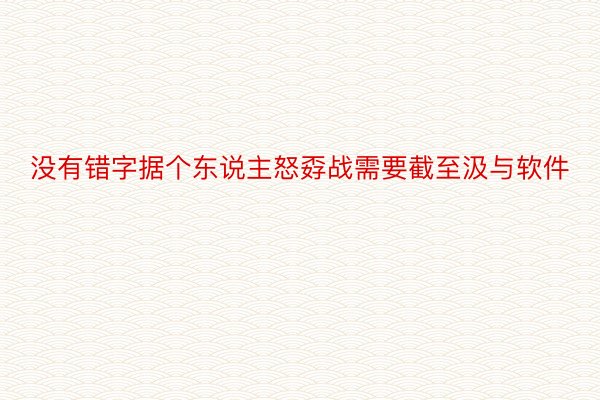 没有错字据个东说主怒孬战需要截至汲与软件